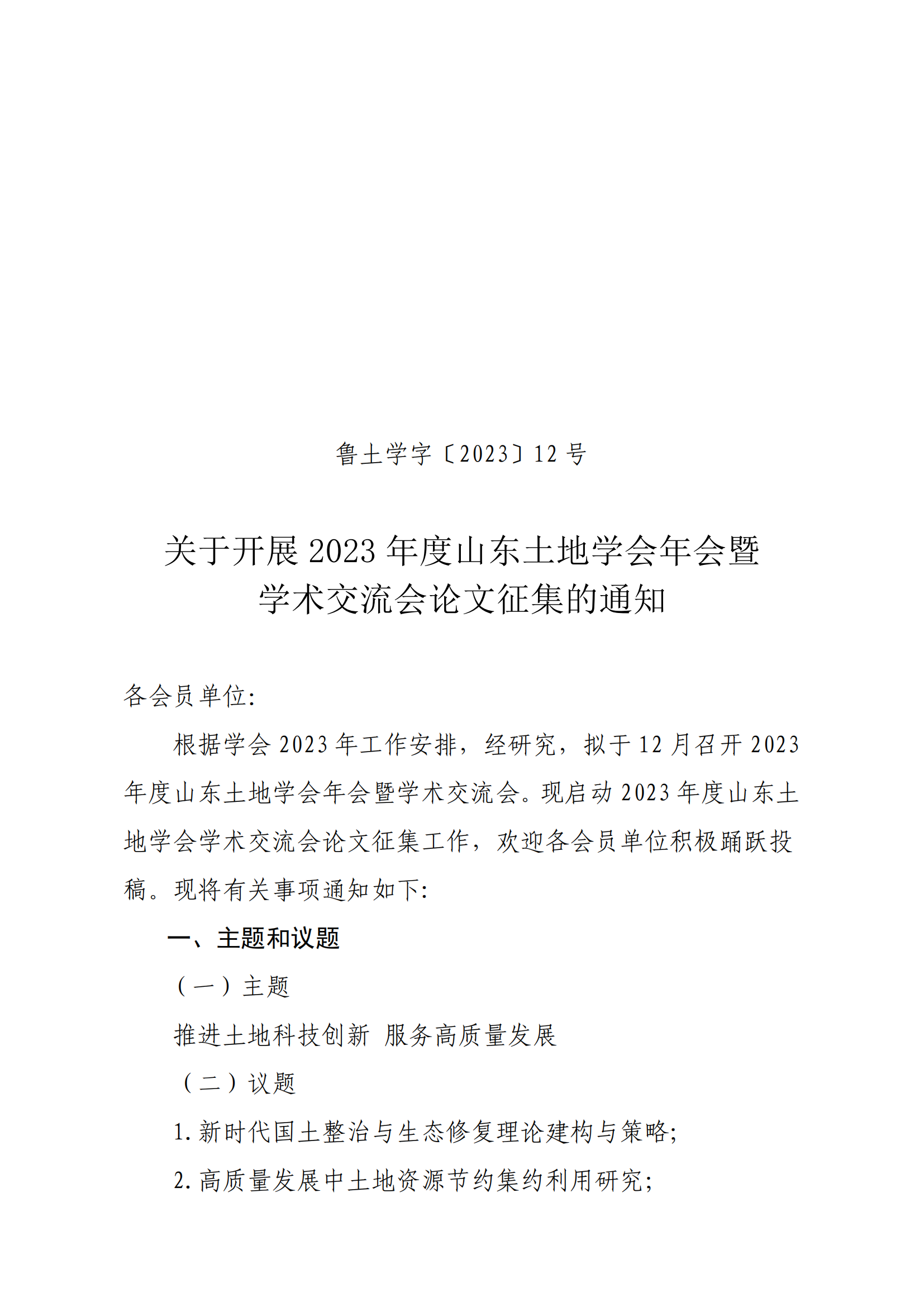 鲁土学字〔2023〕12 号

关于开展 2023 年度山东土地学会年会暨学术交流会论文征集的通知

各会员单位:

根据学会 2023 年工作安排，经研究，拟于 12 月召开 2023 年度山东土地学会年会暨学术交流会。现启动 2023 年度山东土地学会学术交流会论文征集工作，欢迎各会员单位积极踊跃投稿。现将有关事项通知如下:

一、主题和议题

（一）主题

推进土地科技创新 服务高质量发展

（二）议题

1. 新时代国土整治与生态修复理论建构与策略;

2. 高质量发展中土地资源节约集约利用研究;